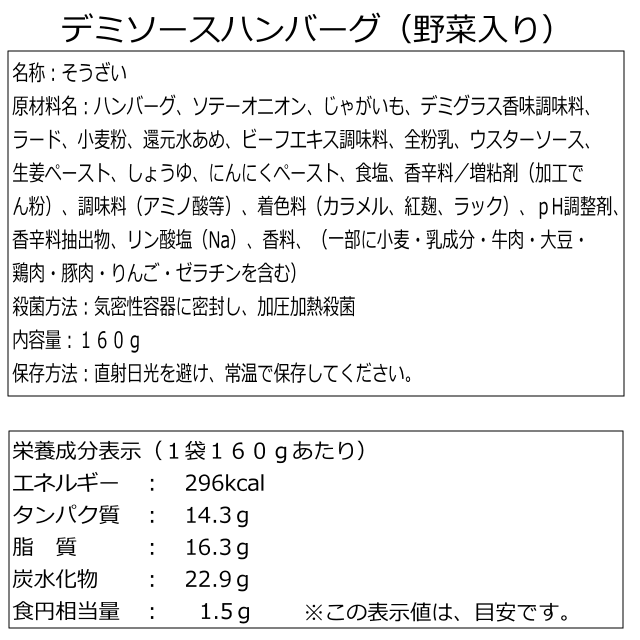 デミソースハンバーグ（野菜入り）

名称：そうざい
原材料名：ハンバーグ、ソテーオニオン、じゃがいも、デミグラス香味調味料、ラード、小麦粉、還元水あめ、ビーフエキス調味料、全粉乳、ウスターソース、生姜ペースト、しょうゆ、にんにくペースト、食塩、香辛料／増粘剤（加工でん粉）、調味料（アミノ酸等）、着色料（カラメル、紅麹、ラック）、pH調整剤、香辛料抽出物、リン酸塩（Na）、香料、（一部に小麦・乳成分・牛肉・大豆・鶏肉・豚肉・りんご・ゼラチンを含む）
殺菌方法：気密性容器に密封し、加圧加熱殺菌
内容量：１６０ｇ
保存方法：直射日光を避け、常温で保存してください。

栄養成分表示（１袋１６０ｇあたり）
エネルギー　：　296kcal
タンパク質　：　14.3ｇ
脂　質　：　16.3ｇ
炭水化物　：　22.9ｇ
食円相当量　：　1.5ｇ　※この表示値は、目安です。